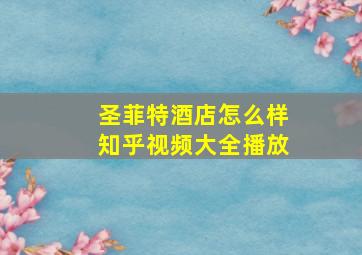 圣菲特酒店怎么样
知乎视频大全播放